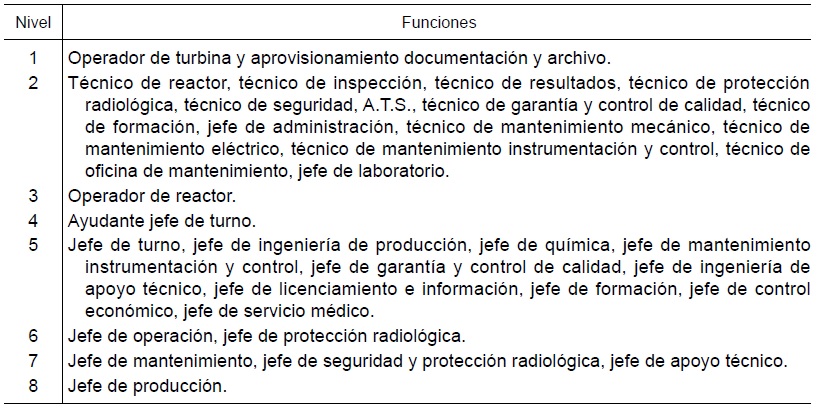 | Nivel | Funciones |
|---|---|
| 1 | Operador de turbina y aprovisionamiento documentación y archivo. |
| 2 | Técnico de reactor, técnico de inspección, técnico de resultados, técnico de protección radiológica, técnico de seguridad, A.T.S., técnico de garantía y control de calidad, técnico de formación, jefe de administración, técnico de mantenimiento mecánico, técnico de mantenimiento eléctrico, técnico de mantenimiento instrumentación y control, técnico de oficina de mantenimiento, jefe de laboratorio. |
| 3 | Operador de reactor. |
| 4 | Ayudante jefe de turno. |
| 5 | Jefe de turno, jefe de ingeniería de producción, jefe de química, jefe de mantenimiento instrumentación y control, jefe de garantía y control de calidad, jefe de ingeniería de apoyo técnico, jefe de licenciamiento e información, jefe de formación, jefe de control económico, jefe de servicio médico. |
| 6 | Jefe de operación, jefe de protección radiológica. |
| 7 | Jefe de mantenimiento, jefe de seguridad y protección radiológica, jefe de apoyo técnico. |
| 8 | Jefe de producción. |